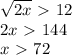 $\sqrt{2x} > 12$

$2x > 144$

$x > 72$